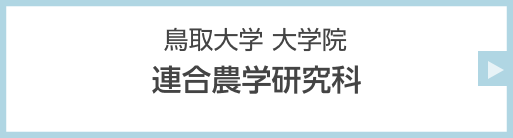 鳥取大学 大学院
連合農学研究科